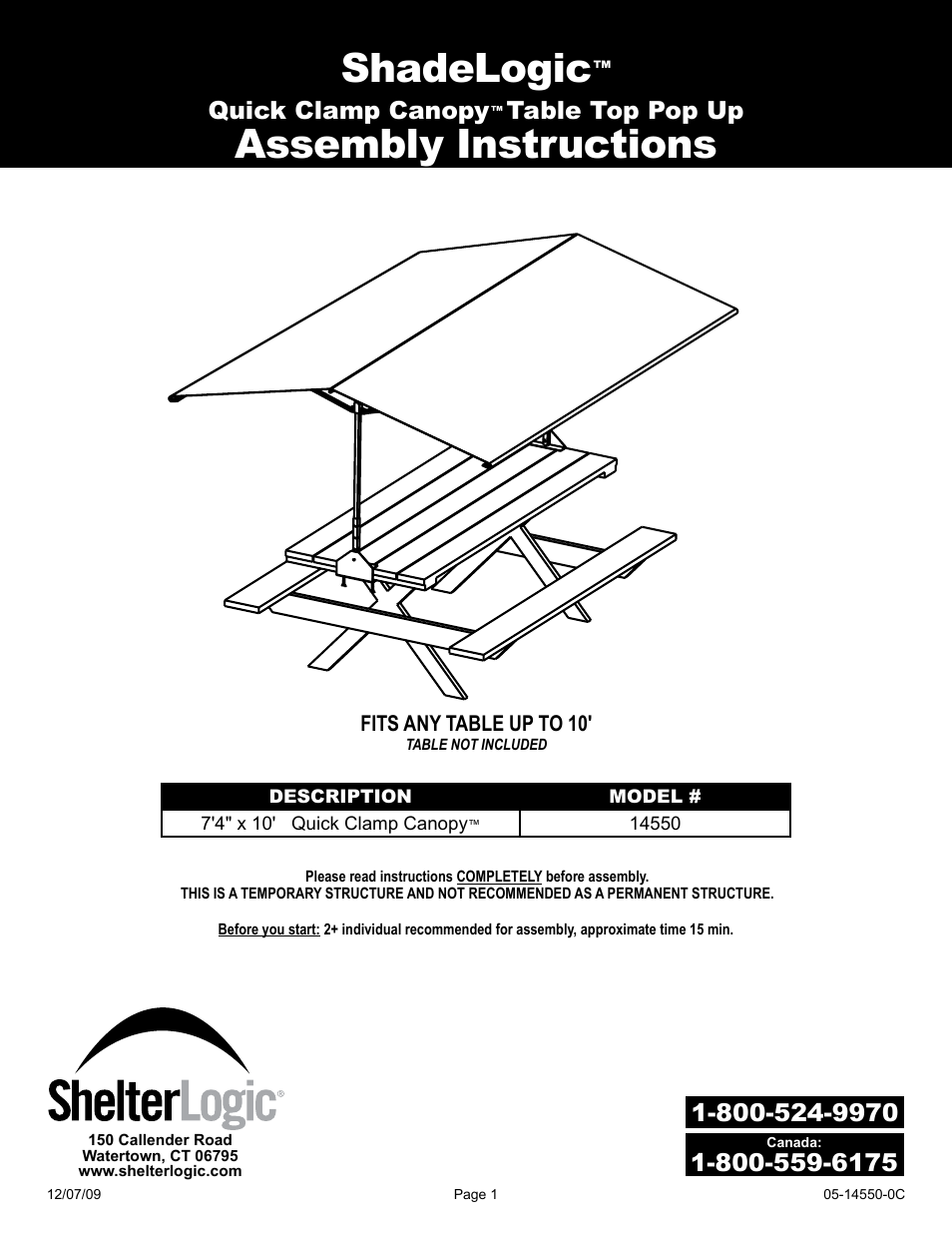 ShadeLogic™

Quick Clamp Canopy™ Table Top Pop Up

Assembly Instructions

FITS ANY TABLE UP TO 10'

TABLE NOT INCLUDED

| DESCRIPTION | MODEL # |
|---|---|
| 7'4" x 10' Quick Clamp Canopy™ | 14550 |

Please read instructions COMPLETELY before assembly.
THIS IS A TEMPORARY STRUCTURE AND NOT RECOMMENDED AS A PERMANENT STRUCTURE.

Before you start: 2+ individual recommended for assembly, approximate time 15 min.

ShelterLogic®

150 Callender Road
Watertown, CT 06795
www.shelterlogic.com

1-800-524-9970

Canada:
1-800-559-6175

12/07/09

Page 1

05-14550-0C